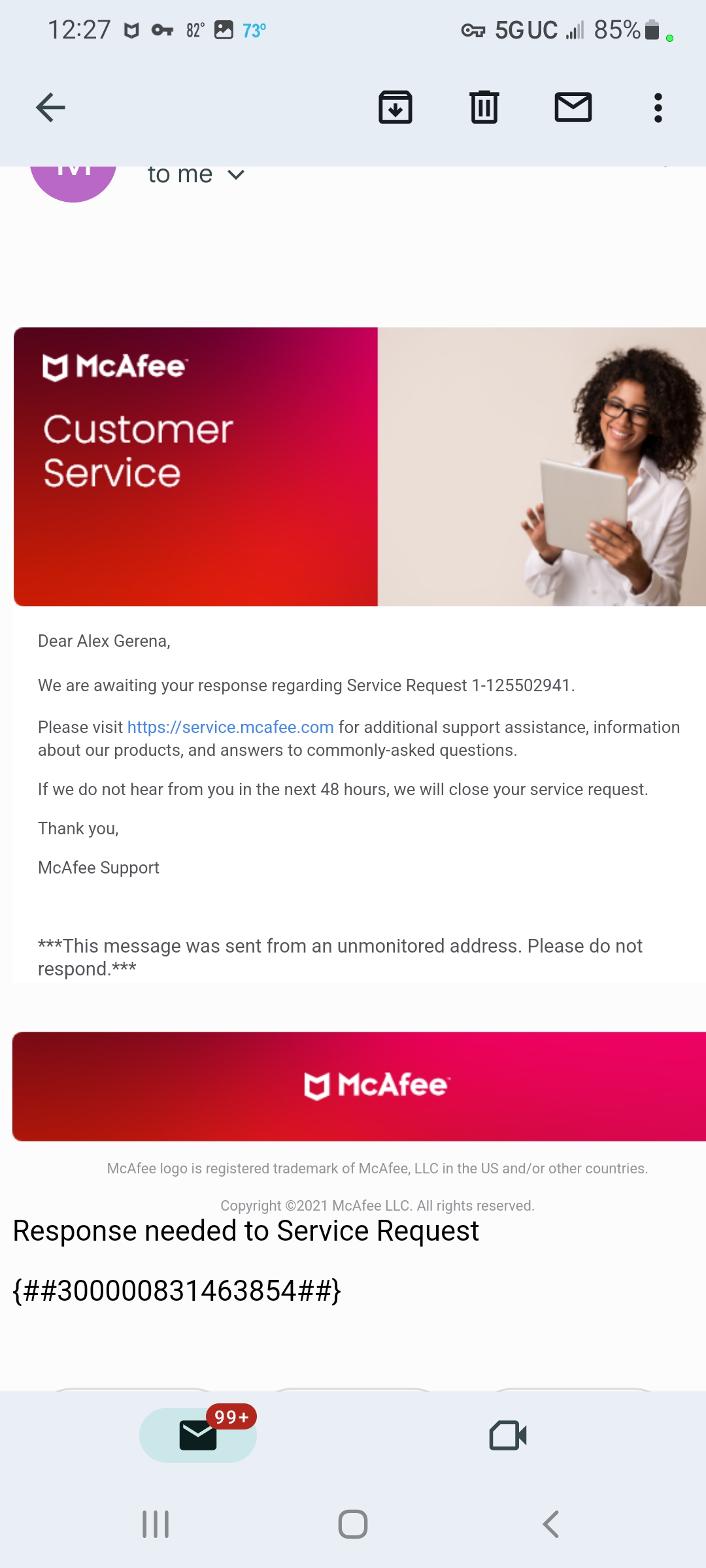 12:27 82° 73° 5G UC 85%

to me

McAfee
Customer Service

Dear Alex Gerena,

We are awaiting your response regarding Service Request 1-125502941.

Please visit https://service.mcafee.com for additional support assistance, information about our products, and answers to commonly-asked questions.

If we do not hear from you in the next 48 hours, we will close your service request.

Thank you,

McAfee Support

***This message was sent from an unmonitored address. Please do not respond.***

McAfee

McAfee logo is registered trademark of McAfee, LLC in the US and/or other countries.

Copyright ©2021 McAfee LLC. All rights reserved.

Response needed to Service Request

{##300000831463854##}

99+